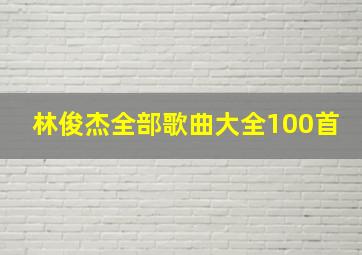 林俊杰全部歌曲大全100首